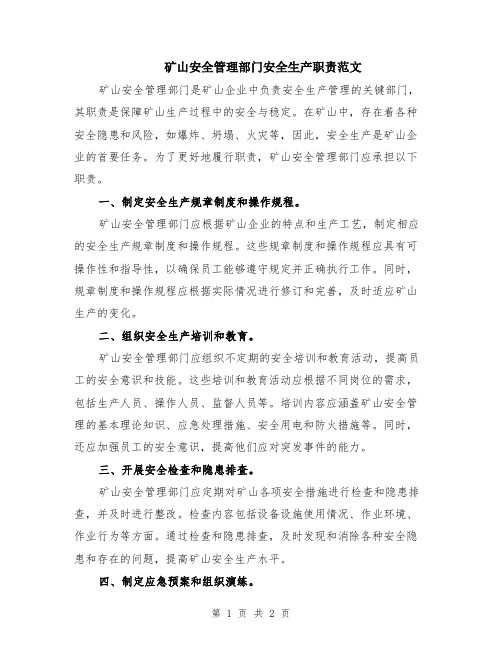 矿山安全管理部门安全生产职责范文

矿山安全管理部门是矿山企业中负责安全生产管理的关键部门，其职责是保障矿山生产过程中的安全与稳定。在矿山中，存在着各种安全隐患和风险，如爆炸、坍塌、火灾等，因此，安全生产是矿山企业的首要任务。为了更好地履行职责，矿山安全管理部门应承担以下职责。

一、制定安全生产规章制度和操作规程。

矿山安全管理部门应根据矿山企业的特点和生产工艺，制定相应的安全生产规章制度和操作规程。这些规章制度和操作规程应具有可操作性和指导性，以确保员工能够遵守规定并正确执行工作。同时，规章制度和操作规程应根据实际情况进行修订和完善，及时适应矿山生产的变化。

二、组织安全生产培训和教育。

矿山安全管理部门应组织不定期的安全培训和教育活动，提高员工的安全意识和技能。这些培训和教育活动应根据不同岗位的需求，包括生产人员、操作人员、监督人员等。培训内容应涵盖矿山安全管理的基本理论知识、应急处理措施、安全用电和防火措施等。同时，还应加强员工的安全意识，提高他们应对突发事件的能力。

三、开展安全检查和隐患排查。

矿山安全管理部门应定期对矿山各项安全措施进行检查和隐患排查，并及时进行整改。检查内容包括设备设施使用情况、作业环境、作业行为等方面。通过检查和隐患排查，及时发现和消除各种安全隐患和存在的问题，提高矿山安全生产水平。

四、制定应急预案和组织演练。

第 1 页 共 2 页